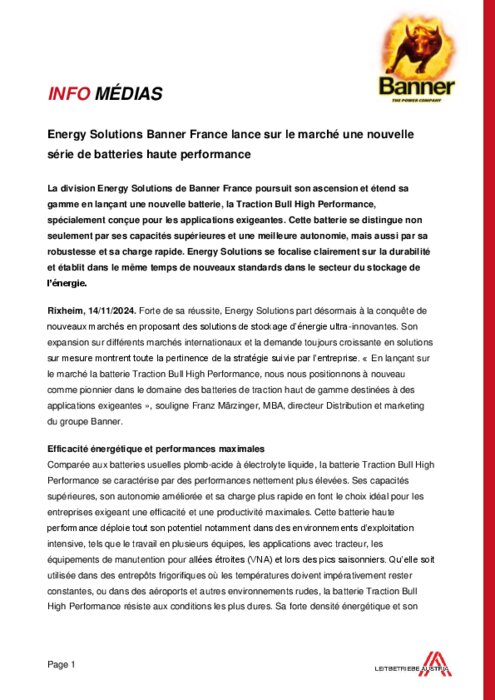 Banner
THE POWER COMPANY

INFO MÉDIAS

Energy Solutions Banner France lance sur le marché une nouvelle série de batteries haute performance

La division Energy Solutions de Banner France poursuit son ascension et étend sa gamme en lançant une nouvelle batterie, la Traction Bull High Performance, spécialement conçue pour les applications exigeantes. Cette batterie se distingue non seulement par ses capacités supérieures et une meilleure autonomie, mais aussi par sa robustesse et sa charge rapide. Energy Solutions se focalise clairement sur la durabilité et établit dans le même temps de nouveaux standards dans le secteur du stockage de l'énergie.

Rixheim, 14/11/2024. Forte de sa réussite, Energy Solutions part désormais à la conquête de nouveaux marchés en proposant des solutions de stockage d'énergie ultra-innovantes. Son expansion sur différents marchés internationaux et la demande toujours croissante en solutions sur mesure montrent toute la pertinence de la stratégie suivie par l'entreprise. « En lançant sur le marché la batterie Traction Bull High Performance, nous nous positionnons à nouveau comme pionnier dans le domaine des batteries de traction haut de gamme destinées à des applications exigeantes », souligne Franz Märzinger, MBA, directeur Distribution et marketing du groupe Banner.

Efficacité énergétique et performances maximales
Comparée aux batteries usuelles plomb-acide à électrolyte liquide, la batterie Traction Bull High Performance se caractérise par des performances nettement plus élevées. Ses capacités supérieures, son autonomie améliorée et sa charge plus rapide en font le choix idéal pour les entreprises exigeant une efficacité et une productivité maximales. Cette batterie haute performance déploie tout son potentiel notamment dans des environnements d'exploitation intensive, tels que le travail en plusieurs équipes, les applications avec tracteur, les équipements de manutention pour allées étroites (VNA) et lors des pics saisonniers. Qu'elle soit utilisée dans des entrepôts frigorifiques où les températures doivent impérativement rester constantes, ou dans des aéroports et autres environnements rudes, la batterie Traction Bull High Performance résiste aux conditions les plus dures. Sa forte densité énergétique et son

Page 1

LEITBETRIEBE AUSTRIA